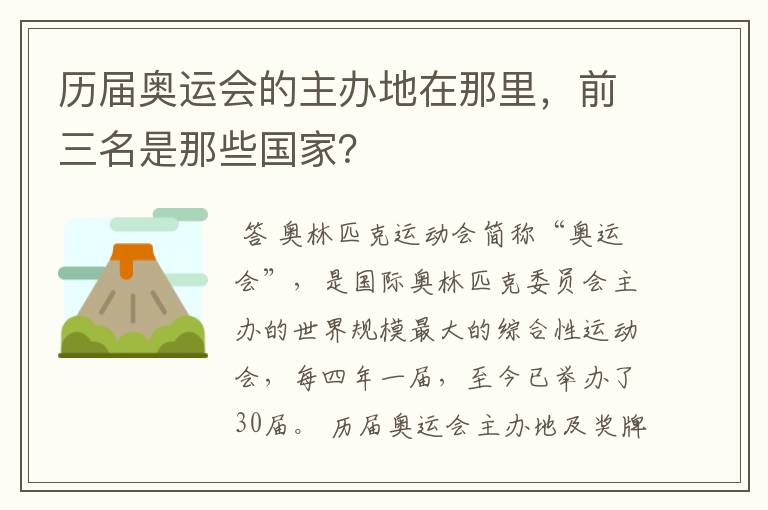 历届奥运会的主办地在那里，前三名是那些国家？

答 奥林匹克运动会简称“奥运会”，是国际奥林匹克委员会主办的世界规模最大的综合性运动会，每四年一届，至今已举办了30届。 历届奥运会主办地及奖牌